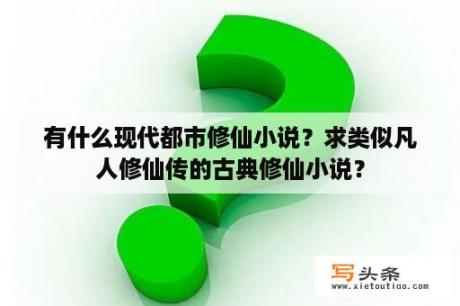 有什么现代都市修仙小说？求类似凡人修仙传的古典修仙小说？

写头条
www.xietoutiao.com